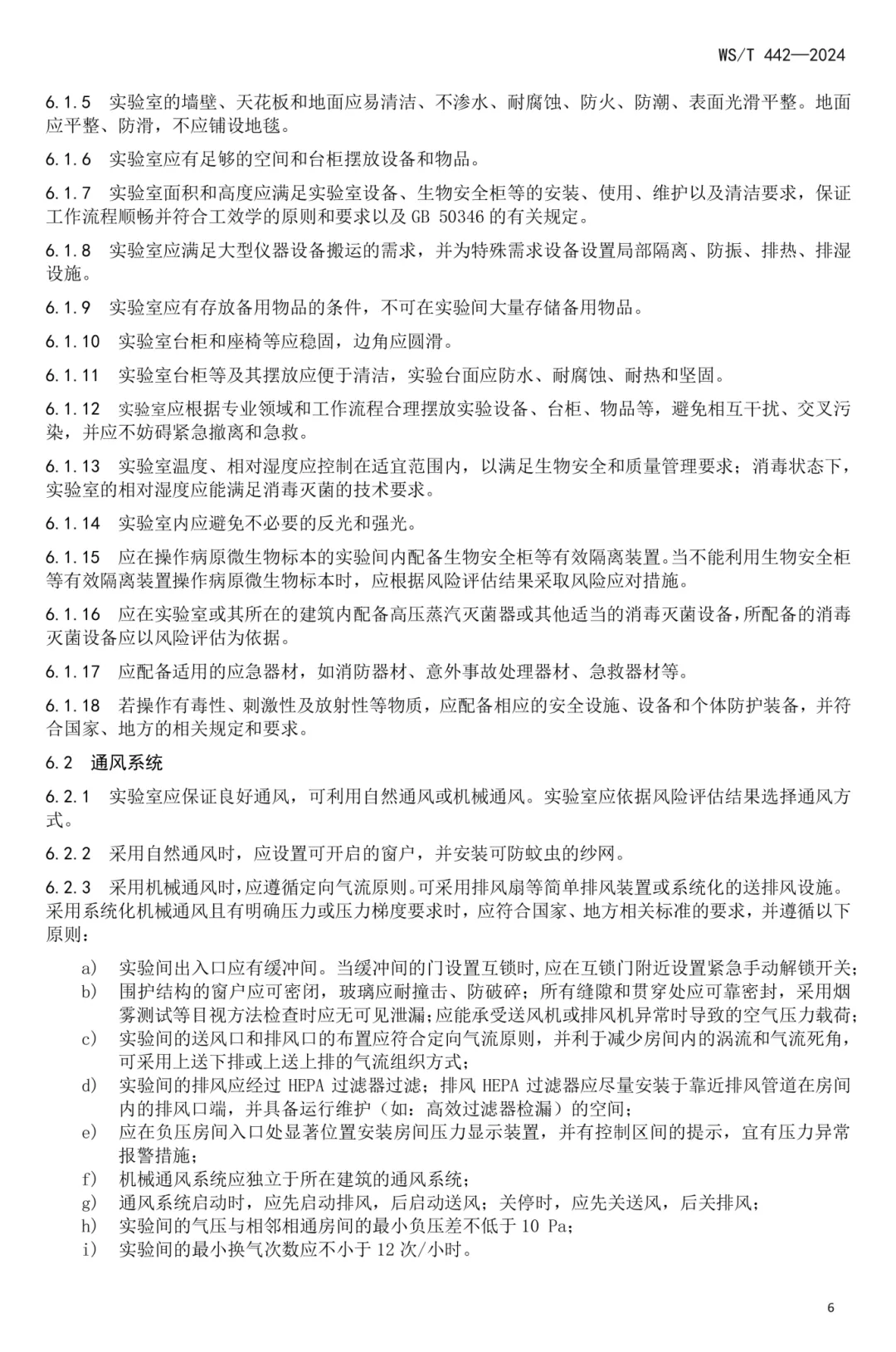 WS/T 442—2024

6.1.5 实验室的墙壁、天花板和地面应易清洁、不渗水、耐腐蚀、防火、防潮、表面光滑平整。地面应平整、防滑，不应铺设地毯。

6.1.6 实验室应有足够的空间和台柜摆放设备和物品。

6.1.7 实验室面积和高度应满足实验室设备、生物安全柜等的安装、使用、维护以及清洁要求，保证工作流程顺畅并符合工效学的原则和要求以及GB 50346的有关规定。

6.1.8 实验室应满足大型仪器设备搬运的需求，并为特殊需求设备设置局部隔离、防振、排热、排湿设施。

6.1.9 实验室应有存放备用物品的条件，不可在实验间大量存储备用物品。

6.1.10 实验室台柜和座椅等应稳固，边角应圆滑。

6.1.11 实验室台柜等及其摆放应便于清洁，实验台面应防水、耐腐蚀、耐热和坚固。

6.1.12 实验室应根据专业领域和工作流程合理摆放实验设备、台柜、物品等，避免相互干扰、交叉污染，并应不妨碍紧急撤离和急救。

6.1.13 实验室温度、相对湿度应控制在适宜范围内，以满足生物安全和质量管理要求；消毒状态下，实验室的相对湿度应能满足消毒灭菌的技术要求。

6.1.14 实验室内应避免不必要的反光和强光。

6.1.15 应在操作病原微生物标本的实验间内配备生物安全柜等有效隔离装置。当不能利用生物安全柜等有效隔离装置操作病原微生物标本时，应根据风险评估结果采取风险应对措施。

6.1.16 应在实验室或其所在的建筑内配备高压蒸汽灭菌器或其他适当的消毒灭菌设备，所配备的消毒灭菌设备应以风险评估为依据。

6.1.17 应配备适用的应急器材，如消防器材、意外事故处理器材、急救器材等。

6.1.18 若操作有毒性、刺激性及放射性等物质，应配备相应的安全设施、设备和个体防护装备，并符合国家、地方的相关规定和要求。

6.2 通风系统

6.2.1 实验室应保证良好通风，可利用自然通风或机械通风。实验室应依据风险评估结果选择通风方式。

6.2.2 采用自然通风时，应设置可开启的窗户，并安装可防蚊虫的纱网。

6.2.3 采用机械通风时，应遵循定向气流原则。可采用排风扇等简单排风装置或系统化的送排风设施。采用系统化机械通风且有明确压力或压力梯度要求时，应符合国家、地方相关标准的要求，并遵循以下原则：

a) 实验间出入口应有缓冲间。当缓冲间的门设置互锁时，应在互锁门附近设置紧急手动解锁开关；
b) 围护结构的窗户应可密闭，玻璃应耐撞击、防破碎；所有缝隙和贯穿处应可靠密封，采用烟雾测试等目视方法检查时应无可见泄漏；应能承受送风机或排风机异常时导致的空气压力载荷；
c) 实验间的送风口和排风口的布置应符合定向气流原则，并利于减少房间内的涡流和气流死角，可采用上送下排或上送上排的气流组织方式；
d) 实验间的排风应经过HEPA过滤器过滤；排风HEPA过滤器应尽量安装于靠近排风管道在房间内的排风口端，并具备运行维护（如：高效过滤器检漏）的空间；
e) 应在负压房间入口处显著位置安装房间压力显示装置，并有控制区间的提示，宜有压力异常报警措施；
f) 机械通风系统应独立于所在建筑的通风系统；
g) 通风系统启动时，应先启动排风，后启动送风；关停时，应先关送风，后关排风；
h) 实验间的气压与相邻相通房间的最小负压差不低于10 Pa；
i) 实验间的最小换气次数应不小于12次/小时。

6